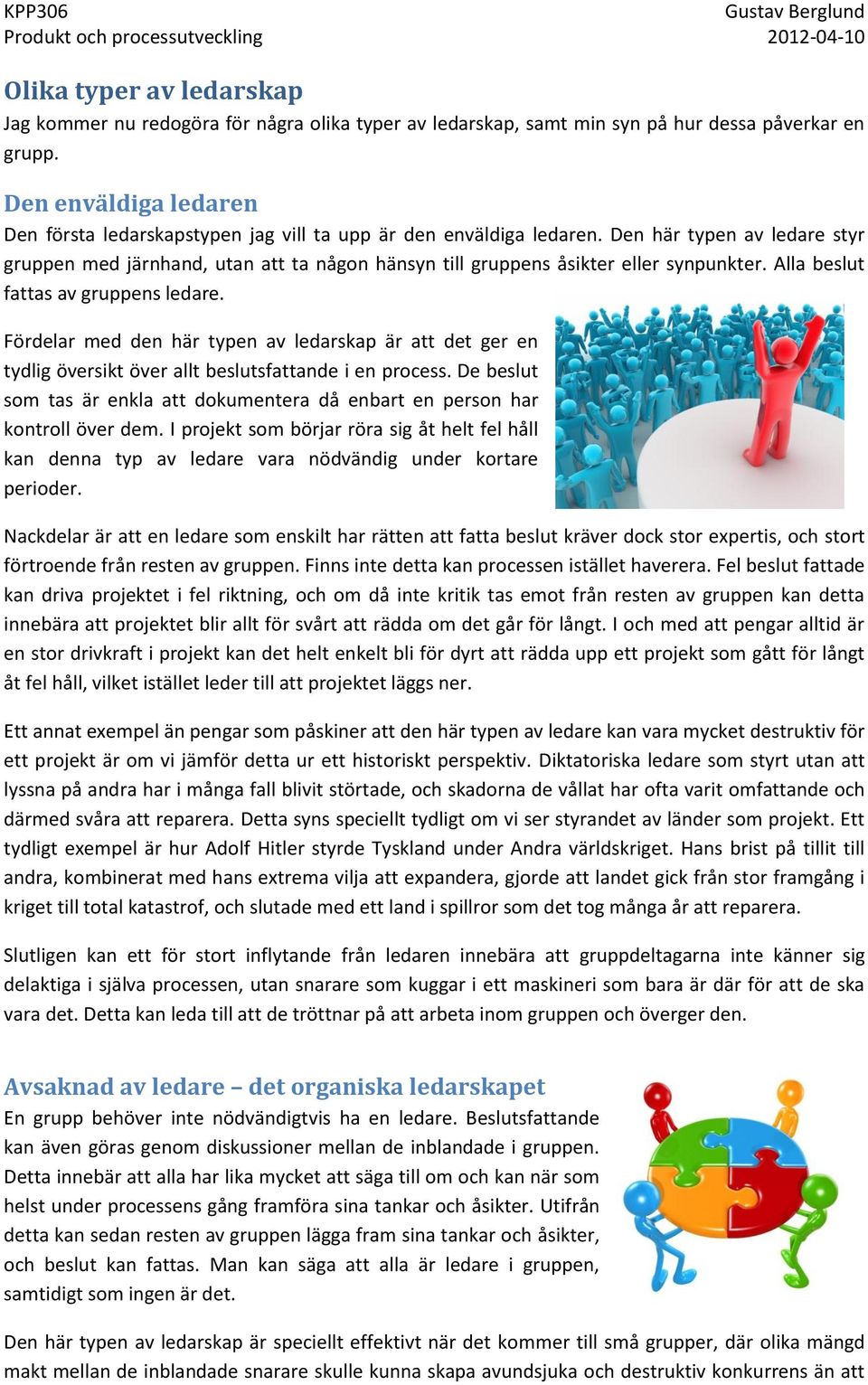 KPP306
Produkt och processutveckling

Gustav Berglund
2012-04-10

Olika typer av ledarskap
Jag kommer nu redogöra för några olika typer av ledarskap, samt min syn på hur dessa påverkar en grupp.

Den enväldiga ledaren
Den första ledarskapstypen jag vill ta upp är den enväldiga ledaren. Den här typen av ledare styr gruppen med järnhand, utan att ta någon hänsyn till gruppens åsikter eller synpunkter. Alla beslut fattas av gruppens ledare.

Fördelar med den här typen av ledarskap är att det ger en tydlig översikt över allt beslutsfattande i en process. De beslut som tas är enkla att dokumentera då enbart en person har kontroll över dem. I projekt som börjar röra sig åt helt fel håll kan denna typ av ledare vara nödvändig under kortare perioder.

Nackdelar är att en ledare som enskilt har rätten att fatta beslut kräver dock stor expertis, och stort förtroende från resten av gruppen. Finns inte detta kan processen istället haverera. Fel beslut fattade kan driva projektet i fel riktning, och om då inte kritik tas emot från resten av gruppen kan detta innebära att projektet blir allt för svårt att rädda om det går för långt. I och med att pengar alltid är en stor drivkraft i projekt kan det helt enkelt bli för dyrt att rädda upp ett projekt som gått för långt åt fel håll, vilket istället leder till att projektet läggs ner.

Ett annat exempel än pengar som påskiner att den här typen av ledare kan vara mycket destruktiv för ett projekt är om vi jämför detta ur ett historiskt perspektiv. Diktatoriska ledare som styrt utan att lyssna på andra har i många fall blivit störtade, och skadorna de vållat har ofta varit omfattande och därmed svåra att reparera. Detta syns speciellt tydligt om vi ser styrandet av länder som projekt. Ett tydligt exempel är hur Adolf Hitler styrde Tyskland under Andra världskriget. Hans brist på tillit till andra, kombinerat med hans extrema vilja att expandera, gjorde att landet gick från stor framgång i kriget till total katastrof, och slutade med ett land i spillror som det tog många år att reparera.

Slutligen kan ett för stort inflytande från ledaren innebära att gruppdeltagarna inte känner sig delaktiga i själva processen, utan snarare som kuggar i ett maskineri som bara är där för att de ska vara det. Detta kan leda till att de tröttnar på att arbeta inom gruppen och överger den.

Avsaknad av ledare – det organiska ledarskapet
En grupp behöver inte nödvändigtvis ha en ledare. Beslutsfattande kan även göras genom diskussioner mellan de inblandade i gruppen. Detta innebär att alla har lika mycket att säga till om och kan när som helst under processens gång framföra sina tankar och åsikter. Utifrån detta kan sedan resten av gruppen lägga fram sina tankar och åsikter, och beslut kan fattas. Man kan säga att alla är ledare i gruppen, samtidigt som ingen är det.

Den här typen av ledarskap är speciellt effektivt när det kommer till små grupper, där olika mängd makt mellan de inblandade snarare skulle kunna skapa avundsjuka och destruktiv konkurrens än att